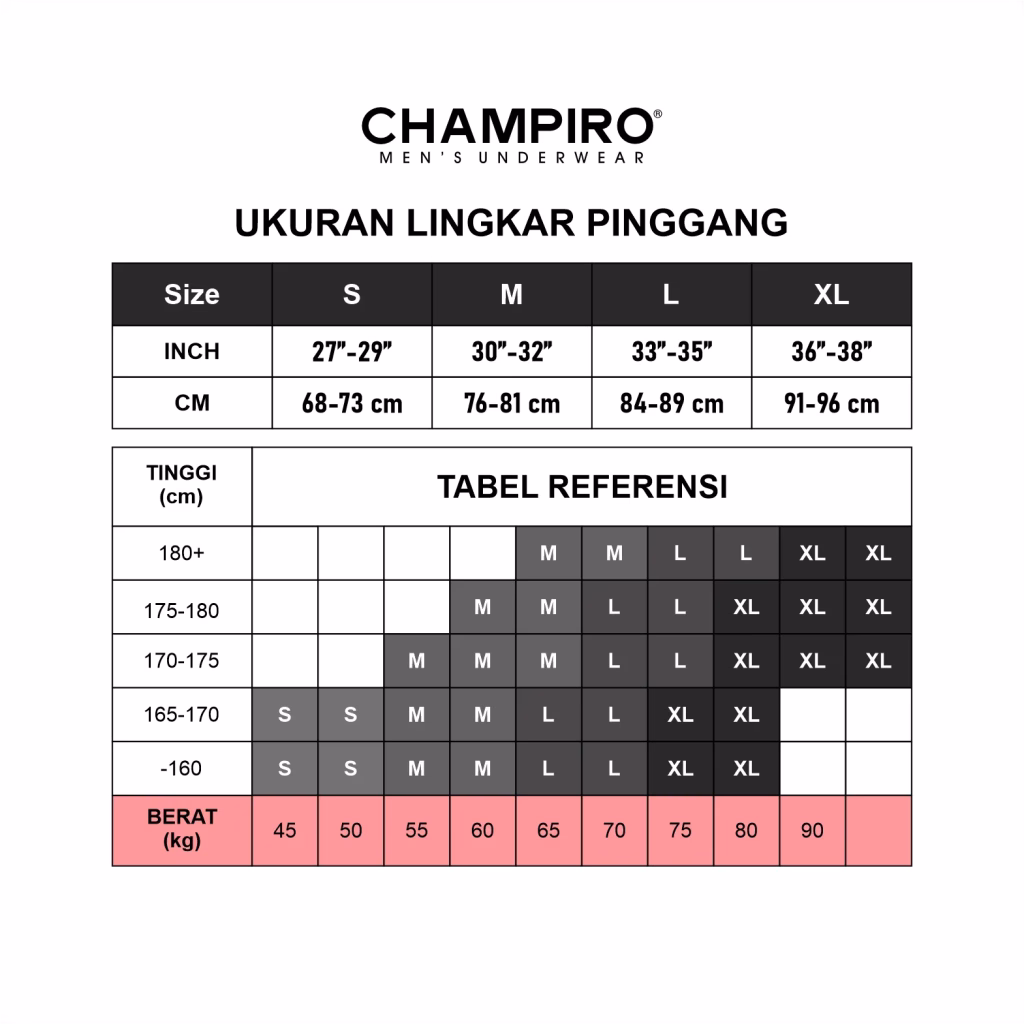 CHAMPIRO®
MEN'S UNDERWEAR

UKURAN LINGKAR PINGGANG

| Size | S | M | L | XL |
|---|---|---|---|---|
| INCH | 27"-29" | 30"-32" | 33"-35" | 36"-38" |
| CM | 68-73 cm | 76-81 cm | 84-89 cm | 91-96 cm |

| TINGGI (cm) | TABEL REFERENSI | | | | | | | | | |
|---|---|---|---|---|---|---|---|---|---|---|
| 180+ | | | | | M | M | L | L | XL | XL |
| 175-180 | | | | M | M | L | L | XL | XL | XL |
| 170-175 | | | M | M | M | L | L | XL | XL | XL |
| 165-170 | S | S | M | M | L | L | XL | XL | | |
| -160 | S | S | M | M | L | L | XL | XL | | |
| BERAT (kg) | 45 | 50 | 55 | 60 | 65 | 70 | 75 | 80 | 90 | |